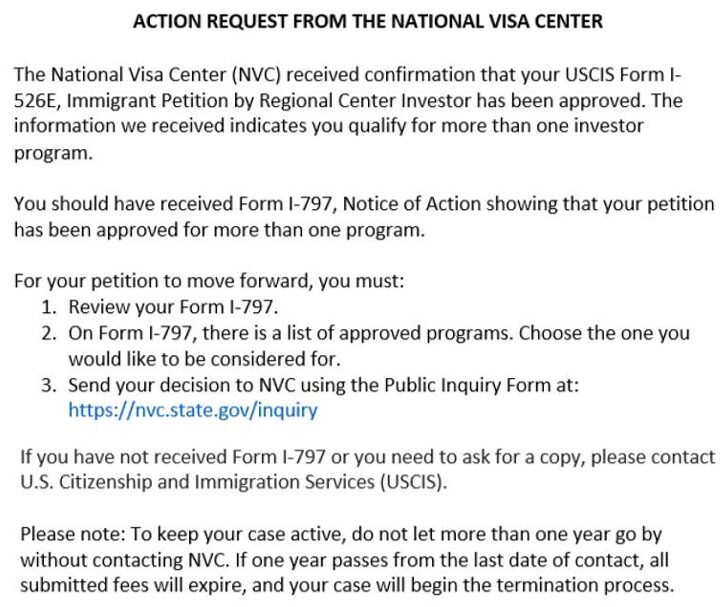 ACTION REQUEST FROM THE NATIONAL VISA CENTER

The National Visa Center (NVC) received confirmation that your USCIS Form I-526E, Immigrant Petition by Regional Center Investor has been approved. The information we received indicates you qualify for more than one investor program.

You should have received Form I-797, Notice of Action showing that your petition has been approved for more than one program.

For your petition to move forward, you must:
1. Review your Form I-797.
2. On Form I-797, there is a list of approved programs. Choose the one you would like to be considered for.
3. Send your decision to NVC using the Public Inquiry Form at: https://nvc.state.gov/inquiry

If you have not received Form I-797 or you need to ask for a copy, please contact U.S. Citizenship and Immigration Services (USCIS).

Please note: To keep your case active, do not let more than one year go by without contacting NVC. If one year passes from the last date of contact, all submitted fees will expire, and your case will begin the termination process.